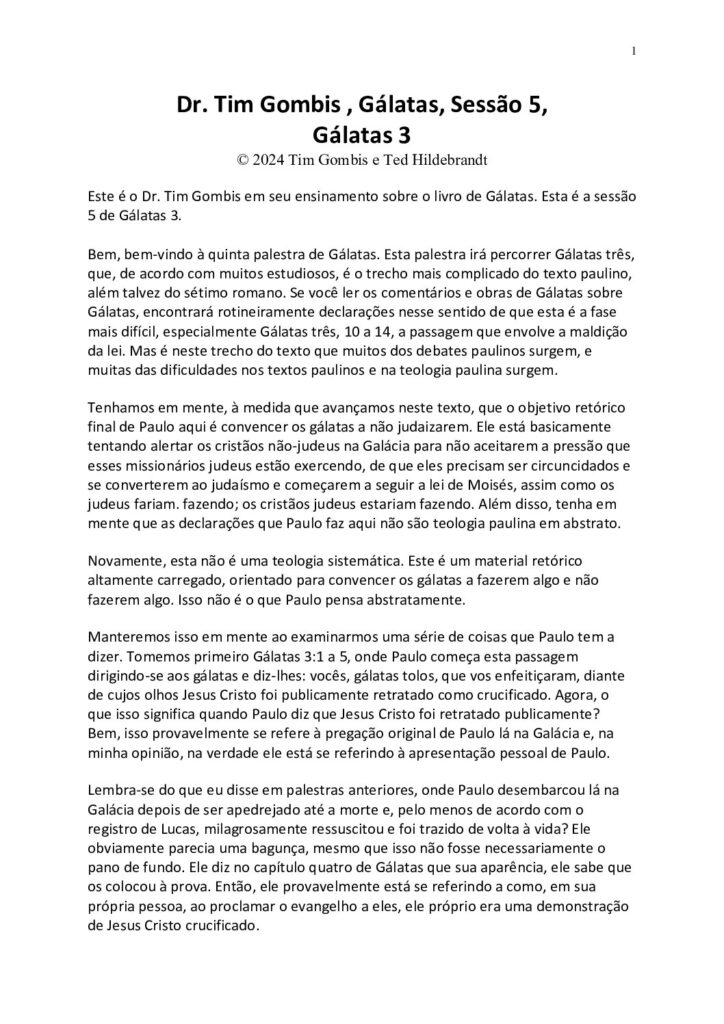 1

Dr. Tim Gombis , Gálatas, Sessão 5, Gálatas 3

© 2024 Tim Gombis e Ted Hildebrandt

Este é o Dr. Tim Gombis em seu ensinamento sobre o livro de Gálatas. Esta é a sessão 5 de Gálatas 3.

Bem, bem-vindo à quinta palestra de Gálatas. Esta palestra irá percorrer Gálatas três, que, de acordo com muitos estudiosos, é o trecho mais complicado do texto paulino, além talvez do sétimo romano. Se você ler os comentários e obras de Gálatas sobre Gálatas, encontrará rotineiramente declarações nesse sentido de que esta é a fase mais difícil, especialmente Gálatas três, 10 a 14, a passagem que envolve a maldição da lei. Mas é neste trecho do texto que muitos dos debates paulinos surgem, e muitas das dificuldades nos textos paulinos e na teologia paulina surgem.

Tenhamos em mente, à medida que avançamos neste texto, que o objetivo retórico final de Paulo aqui é convencer os gálatas a não judaizarem. Ele está basicamente tentando alertar os cristãos não-judeus na Galácia para não aceitarem a pressão que esses missionários judeus estão exercendo, de que eles precisam ser circuncidados e se converterem ao judaísmo e começarem a seguir a lei de Moisés, assim como os judeus fariam. fazendo; os cristãos judeus estariam fazendo. Além disso, tenha em mente que as declarações que Paulo faz aqui não são teologia paulina em abstrato.

Novamente, esta não é uma teologia sistemática. Este é um material retórico altamente carregado, orientado para convencer os gálatas a fazerem algo e não fazerem algo. Isso não é o que Paulo pensa abstratamente.

Manteremos isso em mente ao examinarmos uma série de coisas que Paulo tem a dizer. Tomemos primeiro Gálatas 3:1 a 5, onde Paulo começa esta passagem dirigindo-se aos gálatas e diz-lhes: vocês, gálatas tolos, que vos enfeitiçaram, diante de cujos olhos Jesus Cristo foi publicamente retratado como crucificado. Agora, o que isso significa quando Paulo diz que Jesus Cristo foi retratado publicamente? Bem, isso provavelmente se refere à pregação original de Paulo lá na Galácia e, na minha opinião, na verdade ele está se referindo à apresentação pessoal de Paulo.

Lembra-se do que eu disse em palestras anteriores, onde Paulo desembarcou lá na Galácia depois de ser apedrejado até a morte e, pelo menos de acordo com o registro de Lucas, milagrosamente ressuscitou e foi trazido de volta à vida? Ele obviamente parecia uma bagunça, mesmo que isso não fosse necessariamente o pano de fundo. Ele diz no capítulo quatro de Gálatas que sua aparência, ele sabe que os colocou à prova. Então, ele provavelmente está se referindo a como, em sua própria pessoa, ao proclamar o evangelho a eles, ele próprio era uma demonstração de Jesus Cristo crucificado.